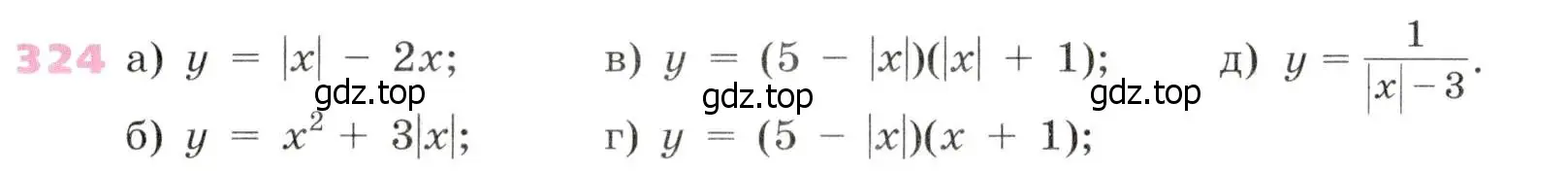 324 а) $y = |x| - 2x$; в) $y = (5 - |x|)(|x| + 1)$; д) $y = \frac{1}{|x| - 3}$.

gdz.top gdz.top gdz.top

б) $y = x^2 + 3|x|$; г) $y = (5 - |x|)(x + 1)$;